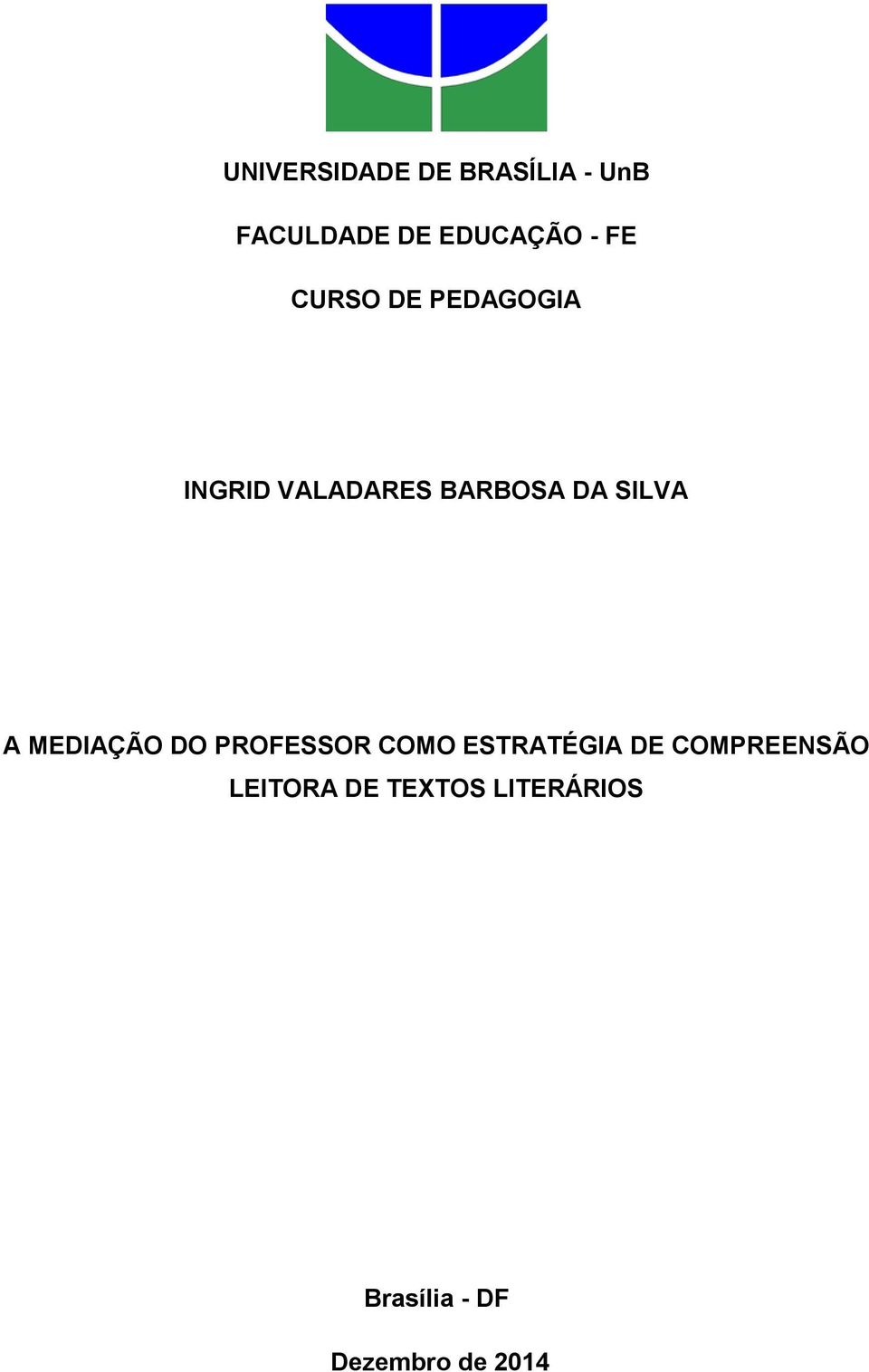 UNIVERSIDADE DE BRASÍLIA - UnB

FACULDADE DE EDUCAÇÃO - FE

CURSO DE PEDAGOGIA

INGRID VALADARES BARBOSA DA SILVA

A MEDIAÇÃO DO PROFESSOR COMO ESTRATÉGIA DE COMPREENSÃO LEITORA DE TEXTOS LITERÁRIOS

Brasília - DF

Dezembro de 2014